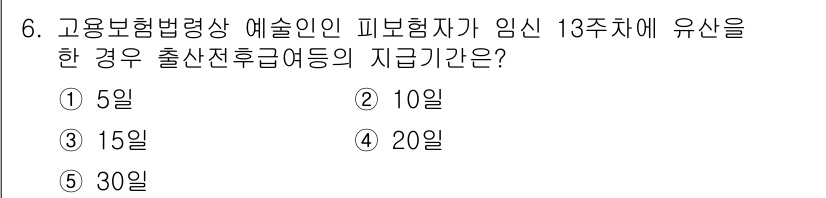 6. 고용보험법령상 예술인인 피보험자가 임신 13주차에 유산을 한 경우 출산전후급여등의 지급기간은?

① 5일
② 10일
③ 15일
④ 20일
⑤ 30일